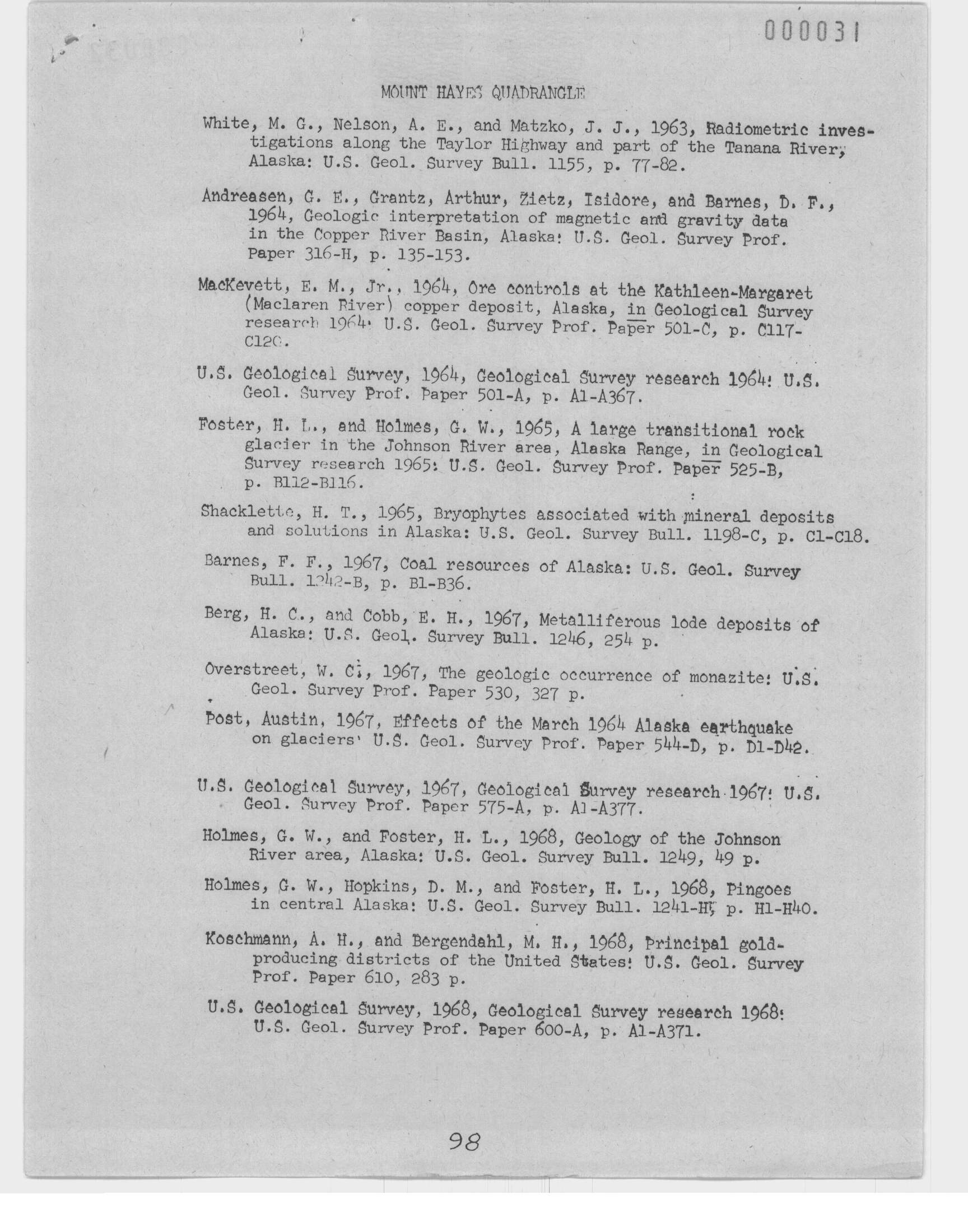 000031

MOUNT HAYES QUADRANGLE

White, M. G., Nelson, A. E., and Matzko, J. J., 1963, Radiometric investigations along the Taylor Highway and part of the Tanana River, Alaska: U.S. Geol. Survey Bull. 1155, p. 77-82.

Andreasen, G. E., Grantz, Arthur, Zietz, Isidore, and Barnes, D. F., 1964, Geologic interpretation of magnetic and gravity data in the Copper River Basin, Alaska: U.S. Geol. Survey Prof. Paper 316-H, p. 135-153.

MacKevett, E. M., Jr., 1964, Ore controls at the Kathleen-Margaret (Maclaren River) copper deposit, Alaska, in Geological Survey research 1964: U.S. Geol. Survey Prof. Paper 501-C, p. C117-C120.

U.S. Geological Survey, 1964, Geological Survey research 1964: U.S. Geol. Survey Prof. Paper 501-A, p. A1-A367.

Foster, H. L., and Holmes, G. W., 1965, A large transitional rock glacier in the Johnson River area, Alaska Range, in Geological Survey research 1965: U.S. Geol. Survey Prof. Paper 525-B, p. B112-B116.

Shacklette, H. T., 1965, Bryophytes associated with mineral deposits and solutions in Alaska: U.S. Geol. Survey Bull. 1198-C, p. C1-C18.

Barnes, F. F., 1967, Coal resources of Alaska: U.S. Geol. Survey Bull. 1242-B, p. B1-B36.

Berg, H. C., and Cobb, E. H., 1967, Metalliferous lode deposits of Alaska: U.S. Geol. Survey Bull. 1246, 254 p.

Overstreet, W. C., 1967, The geologic occurrence of monazite: U.S. Geol. Survey Prof. Paper 530, 327 p.

Post, Austin, 1967, Effects of the March 1964 Alaska earthquake on glaciers: U.S. Geol. Survey Prof. Paper 544-D, p. D1-D42.

U.S. Geological Survey, 1967, Geological Survey research 1967: U.S. Geol. Survey Prof. Paper 575-A, p. A1-A377.

Holmes, G. W., and Foster, H. L., 1968, Geology of the Johnson River area, Alaska: U.S. Geol. Survey Bull. 1249, 49 p.

Holmes, G. W., Hopkins, D. M., and Foster, H. L., 1968, Pingoes in central Alaska: U.S. Geol. Survey Bull. 1241-H, p. H1-H40.

Koschmann, A. H., and Bergendahl, M. H., 1968, Principal gold-producing districts of the United States: U.S. Geol. Survey Prof. Paper 610, 283 p.

U.S. Geological Survey, 1968, Geological Survey research 1968: U.S. Geol. Survey Prof. Paper 600-A, p. A1-A371.

98